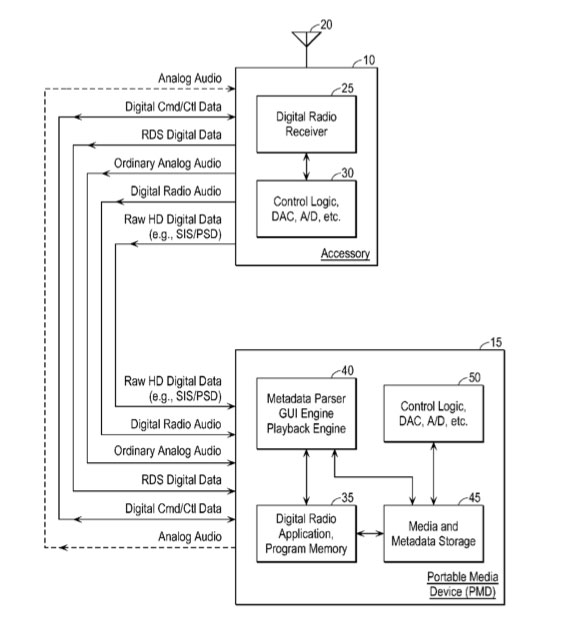 20

10

Analog Audio

Digital Cmd/Ctl Data

RDS Digital Data

Ordinary Analog Audio

Digital Radio Audio

Raw HD Digital Data (e.g., SIS/PSD)

25

Digital Radio Receiver

30

Control Logic, DAC, A/D, etc.

Accessory

15

Raw HD Digital Data (e.g., SIS/PSD)

Digital Radio Audio

Ordinary Analog Audio

RDS Digital Data

Digital Cmd/Ctl Data

Analog Audio

40

Metadata Parser GUI Engine Playback Engine

50

Control Logic, DAC, A/D, etc.

35

Digital Radio Application, Program Memory

45

Media and Metadata Storage

Portable Media Device (PMD)